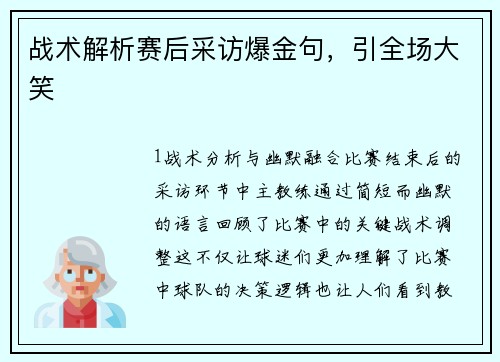 战术解析赛后采访爆金句，引全场大笑

1战术分析与幽默融合比赛结束后的采访环节中主教练通过简短而幽默的语言回顾了比赛中的关键战术调整这不仅让球迷们更加理解了比赛中球队的决策逻辑也让人们看到教